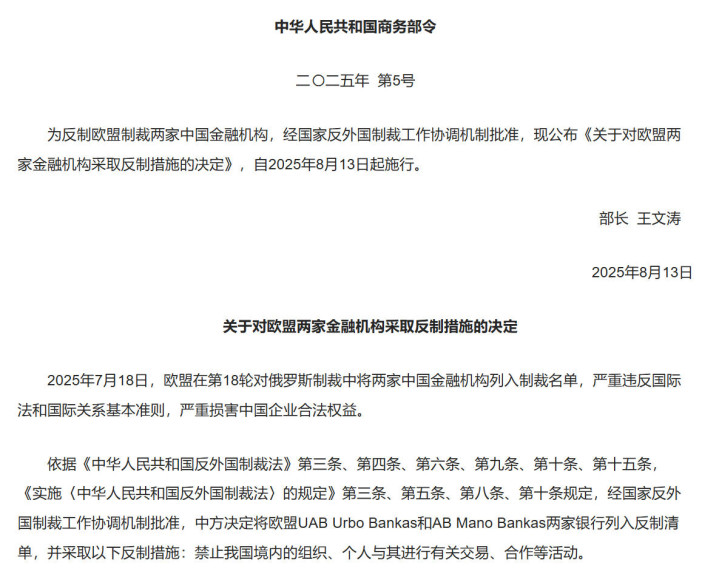 中华人民共和国商务部令

二〇二五年 第5号

为反制欧盟制裁两家中国金融机构，经国家反外国制裁工作协调机制批准，现公布《关于对欧盟两家金融机构采取反制措施的决定》，自2025年8月13日起施行。

部长 王文涛

2025年8月13日

关于对欧盟两家金融机构采取反制措施的决定

2025年7月18日，欧盟在第18轮对俄罗斯制裁中将两家中国金融机构列入制裁名单，严重违反国际法和国际关系基本准则，严重损害中国企业合法权益。

依据《中华人民共和国反外国制裁法》第三条、第四条、第六条、第九条、第十条、第十五条，《实施〈中华人民共和国反外国制裁法〉的规定》第三条、第五条、第八条、第十条规定，经国家反外国制裁工作协调机制批准，中方决定将欧盟UAB Urbo Bankas和AB Mano Bankas两家银行列入反制清单，并采取以下反制措施：禁止我国境内的组织、个人与其进行有关交易、合作等活动。